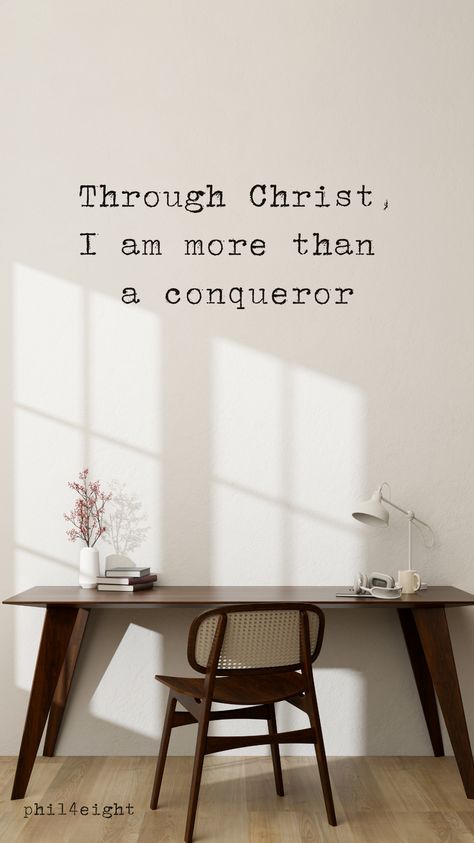 Through Christ, I am more than a conqueror

phil4eight